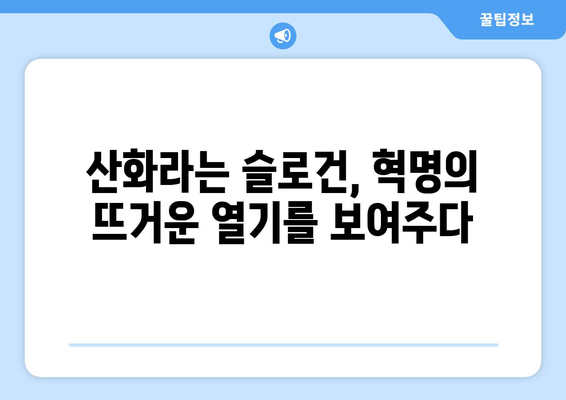 꿀팁정보

산화라는 슬로건, 혁명의 뜨거운 열기를 보여주다